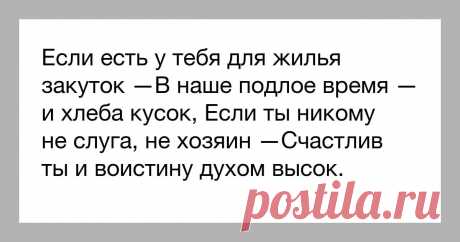 Если есть у тебя для жилья закуток —В наше подлое время — и хлеба кусок, Если ты никому не слуга, не хозяин —Счастлив ты и воистину духом высок.

postila.ru